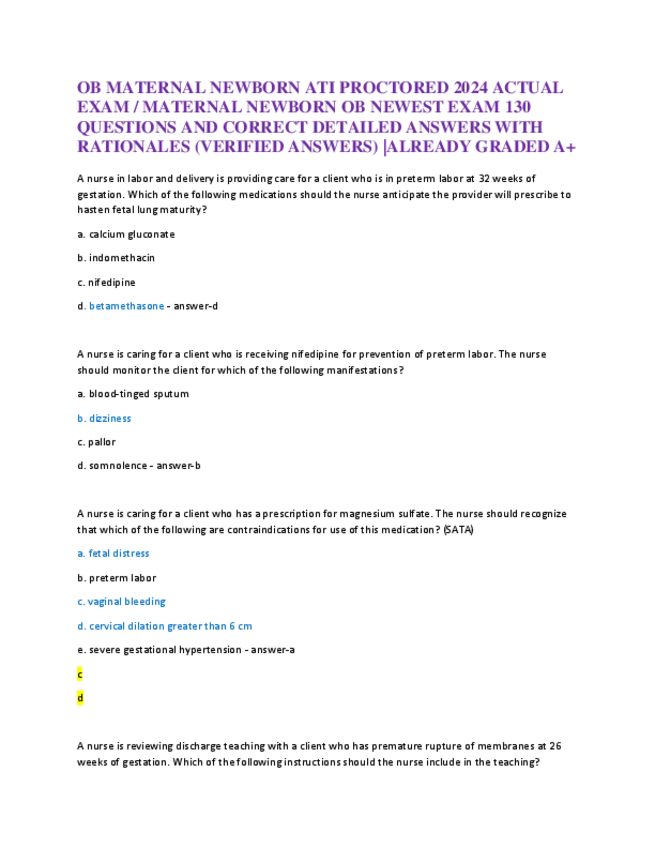 OB MATERNAL NEWBORN ATI PROCTORED 2024 ACTUAL EXAM / MATERNAL NEWBORN OB NEWEST EXAM 130 QUESTIONS AND CORRECT DETAILED ANSWERS WITH RATIONALES (VERIFIED ANSWERS) |ALREADY GRADED A+

A nurse in labor and delivery is providing care for a client who is in preterm labor at 32 weeks of gestation. Which of the following medications should the nurse anticipate the provider will prescribe to hasten fetal lung maturity?

a. calcium gluconate

b. indomethacin

c. nifedipine

d. betamethasone - answer-d

A nurse is caring for a client who is receiving nifedipine for prevention of preterm labor. The nurse should monitor the client for which of the following manifestations?

a. blood-tinged sputum

b. dizziness

c. pallor

d. somnolence - answer-b

A nurse is caring for a client who has a prescription for magnesium sulfate. The nurse should recognize that which of the following are contraindications for use of this medication? (SATA)

a. fetal distress

b. preterm labor

c. vaginal bleeding

d. cervical dilation greater than 6 cm

e. severe gestational hypertension - answer-a

c

d

A nurse is reviewing discharge teaching with a client who has premature rupture of membranes at 26 weeks of gestation. Which of the following instructions should the nurse include in the teaching?